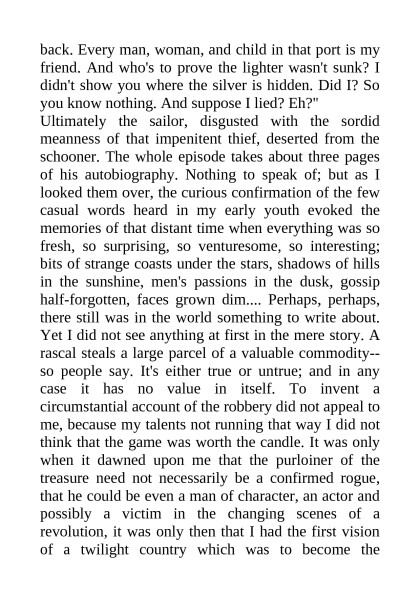 back. Every man, woman, and child in that port is my friend. And who's to prove the lighter wasn't sunk? I didn't show you where the silver is hidden. Did I? So you know nothing. And suppose I lied? Eh?"

Ultimately the sailor, disgusted with the sordid meanness of that impenitent thief, deserted from the schooner. The whole episode takes about three pages of his autobiography. Nothing to speak of; but as I looked them over, the curious confirmation of the few casual words heard in my early youth evoked the memories of that distant time when everything was so fresh, so surprising, so venturesome, so interesting; bits of strange coasts under the stars, shadows of hills in the sunshine, men's passions in the dusk, gossip half-forgotten, faces grown dim.... Perhaps, perhaps, there still was in the world something to write about. Yet I did not see anything at first in the mere story. A rascal steals a large parcel of a valuable commodity--so people say. It's either true or untrue; and in any case it has no value in itself. To invent a circumstantial account of the robbery did not appeal to me, because my talents not running that way I did not think that the game was worth the candle. It was only when it dawned upon me that the purloiner of the treasure need not necessarily be a confirmed rogue, that he could be even a man of character, an actor and possibly a victim in the changing scenes of a revolution, it was only then that I had the first vision of a twilight country which was to become the